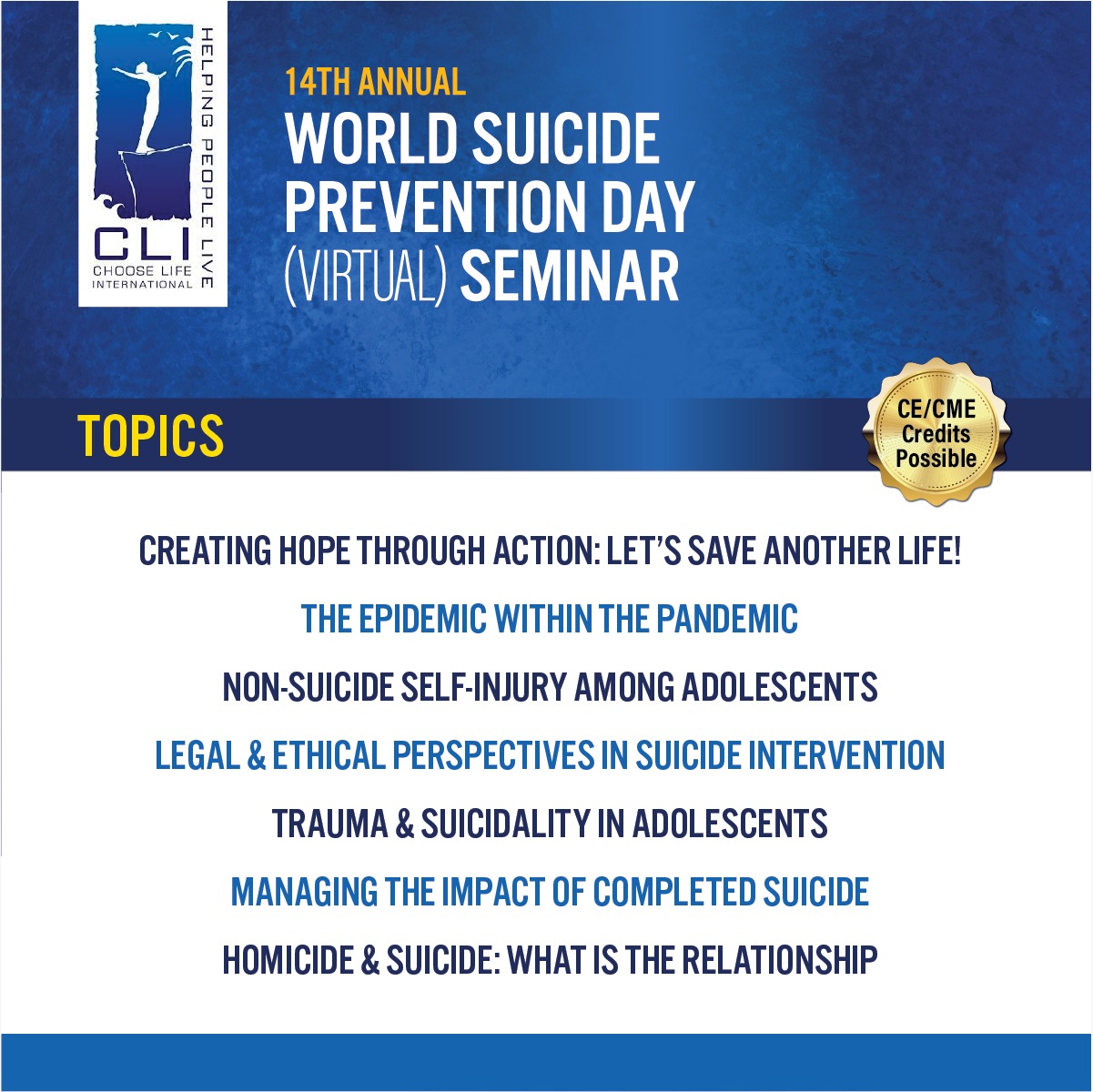 HELPING PEOPLE LIVE

CLI
CHOOSE LIFE INTERNATIONAL

14TH ANNUAL
WORLD SUICIDE PREVENTION DAY (VIRTUAL) SEMINAR

TOPICS

CE/CME Credits Possible

CREATING HOPE THROUGH ACTION: LET'S SAVE ANOTHER LIFE!

THE EPIDEMIC WITHIN THE PANDEMIC

NON-SUICIDE SELF-INJURY AMONG ADOLESCENTS

LEGAL & ETHICAL PERSPECTIVES IN SUICIDE INTERVENTION

TRAUMA & SUICIDALITY IN ADOLESCENTS

MANAGING THE IMPACT OF COMPLETED SUICIDE

HOMICIDE & SUICIDE: WHAT IS THE RELATIONSHIP